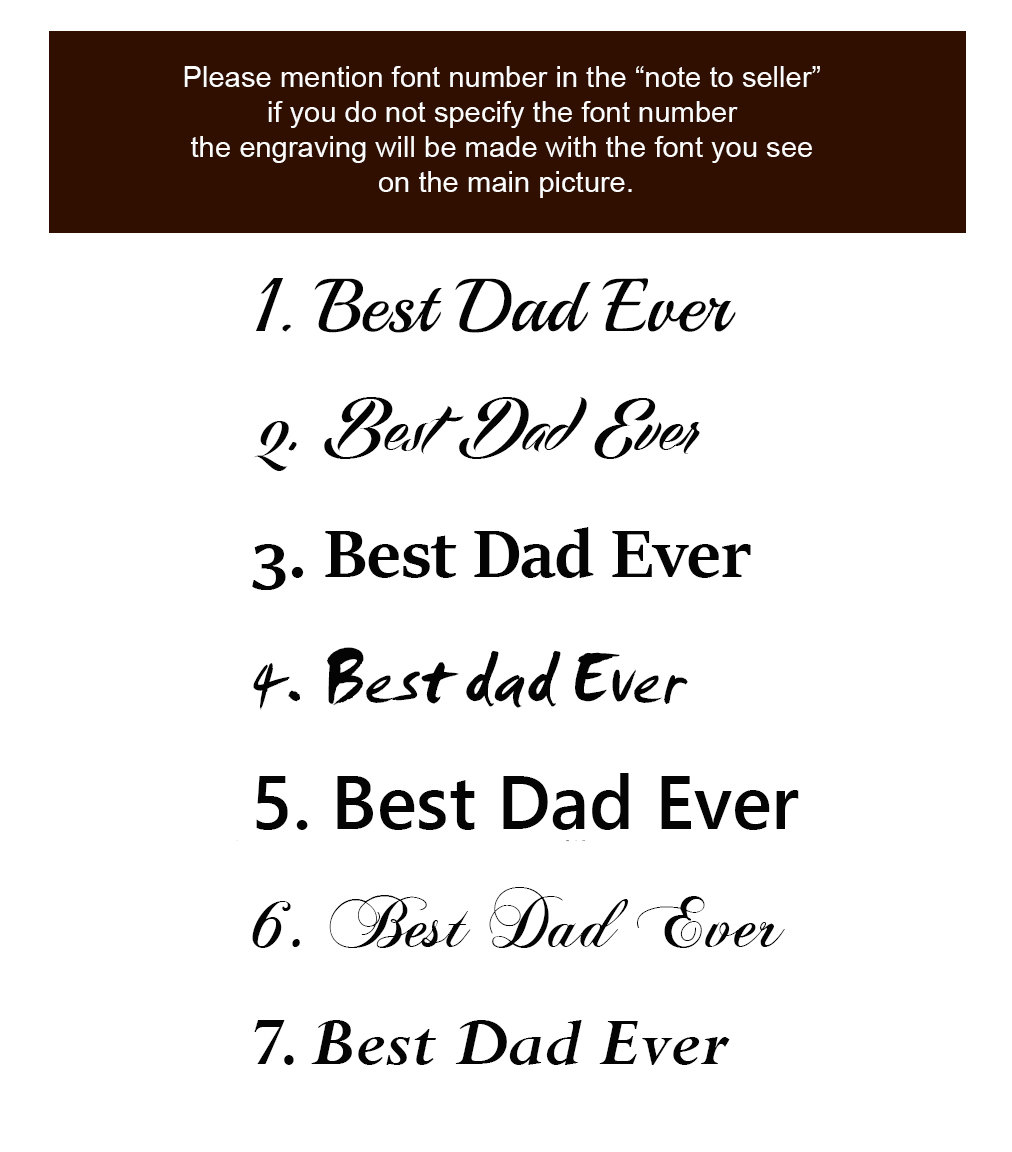 Please mention font number in the "note to seller" if you do not specify the font number the engraving will be made with the font you see on the main picture.

1. Best Dad Ever

2. Best Dad Ever

3. Best Dad Ever

4. Best dad Ever

5. Best Dad Ever

6. Best Dad Ever

7. Best Dad Ever